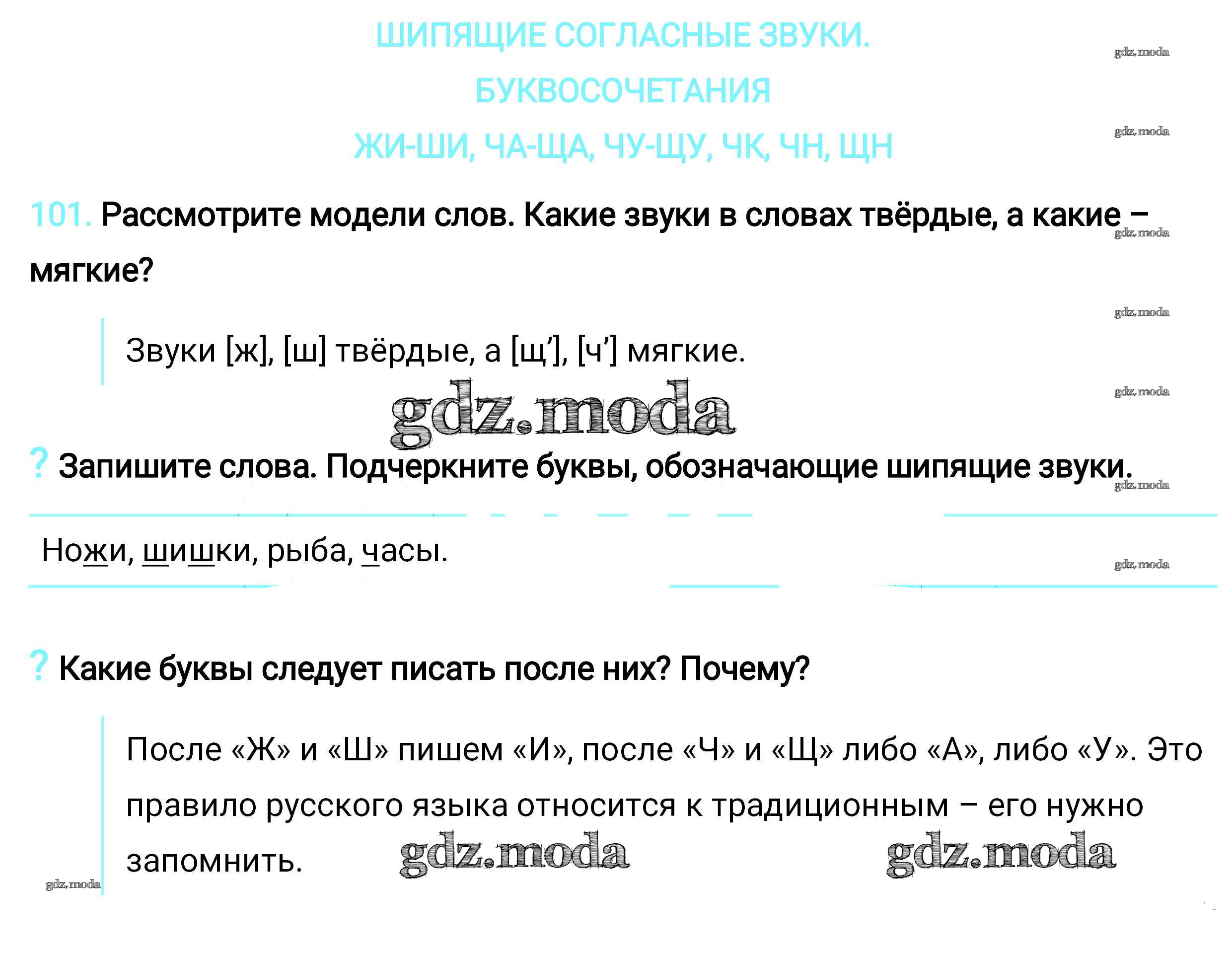 ШИПЯЩИЕ СОГЛАСНЫЕ ЗВУКИ.
БУКВОСОЧЕТАНИЯ
ЖИ-ШИ, ЧА-ЩА, ЧУ-ЩУ, ЧК, ЧН, ЩН

gdz.moda

gdz.moda

101. Рассмотрите модели слов. Какие звуки в словах твёрдые, а какие – мягкие?

gdz.moda

gdz.moda

Звуки [ж], [ш] твёрдые, а [щ’], [ч’] мягкие.

gdz.moda

gdz.moda

? Запишите слова. Подчеркните буквы, обозначающие шипящие звуки.

gdz.moda

Ножи, шишки, рыба, часы.

gdz.moda

? Какие буквы следует писать после них? Почему?

После «Ж» и «Ш» пишем «И», после «Ч» и «Щ» либо «А», либо «У». Это правило русского языка относится к традиционным – его нужно запомнить.

gdz.moda gdz.moda gdz.moda